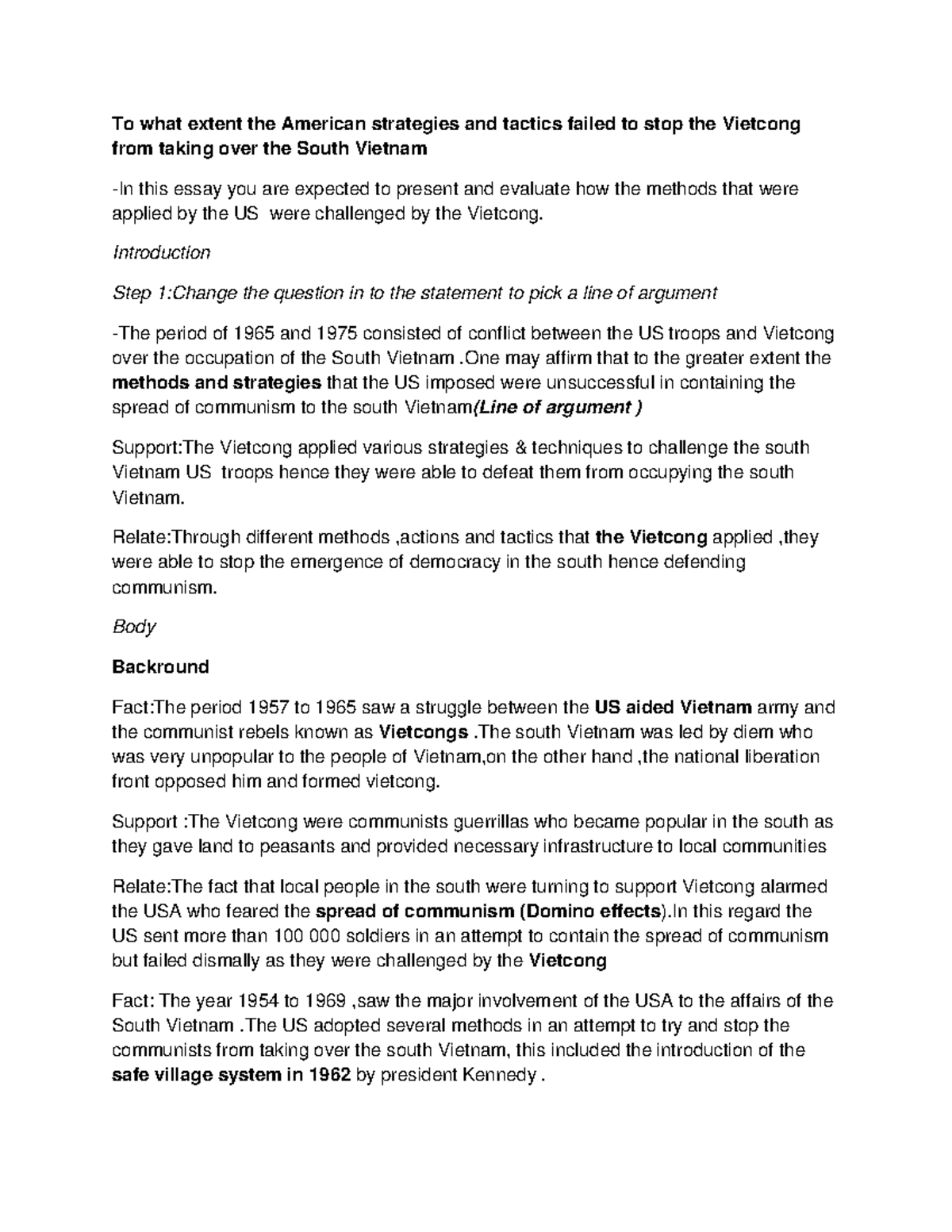 To what extent the American strategies and tactics failed to stop the Vietcong from taking over the South Vietnam

-In this essay you are expected to present and evaluate how the methods that were applied by the US were challenged by the Vietcong.

Introduction

Step 1:Change the question in to the statement to pick a line of argument

-The period of 1965 and 1975 consisted of conflict between the US troops and Vietcong over the occupation of the South Vietnam .One may affirm that to the greater extent the methods and strategies that the US imposed were unsuccessful in containing the spread of communism to the south Vietnam(Line of argument )

Support:The Vietcong applied various strategies & techniques to challenge the south Vietnam US troops hence they were able to defeat them from occupying the south Vietnam.

Relate:Through different methods ,actions and tactics that the Vietcong applied ,they were able to stop the emergence of democracy in the south hence defending communism.

Body

Backround

Fact:The period 1957 to 1965 saw a struggle between the US aided Vietnam army and the communist rebels known as Vietcongs .The south Vietnam was led by diem who was very unpopular to the people of Vietnam,on the other hand ,the national liberation front opposed him and formed vietcong.

Support :The Vietcong were communists guerrillas who became popular in the south as they gave land to peasants and provided necessary infrastructure to local communities

Relate:The fact that local people in the south were turning to support Vietcong alarmed the USA who feared the spread of communism (Domino effects).In this regard the US sent more than 100 000 soldiers in an attempt to contain the spread of communism but failed dismally as they were challenged by the Vietcong

Fact: The year 1954 to 1969 ,saw the major involvement of the USA to the affairs of the South Vietnam .The US adopted several methods in an attempt to try and stop the communists from taking over the south Vietnam, this included the introduction of the safe village system in 1962 by president Kennedy .